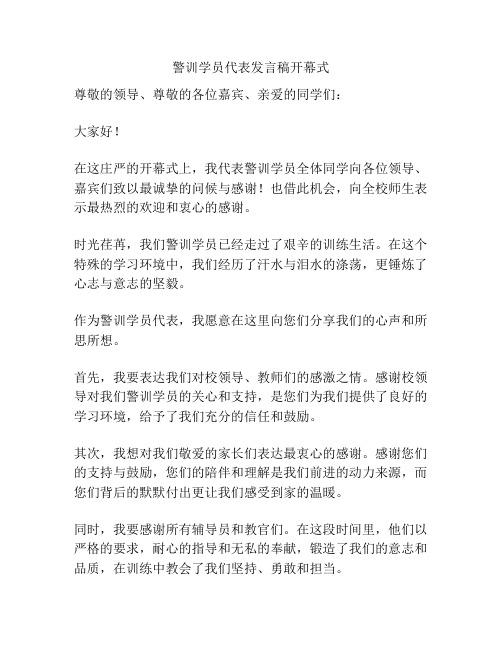 警训学员代表发言稿开幕式

尊敬的领导、尊敬的各位嘉宾、亲爱的同学们：

大家好！

在这庄严的开幕式上，我代表警训学员全体同学向各位领导、嘉宾们致以最诚挚的问候与感谢！也借此机会，向全校师生表示最热烈的欢迎和衷心的感谢。

时光荏苒，我们警训学员已经走过了艰辛的训练生活。在这个特殊的学习环境中，我们经历了汗水与泪水的涤荡，更锤炼了心志与意志的坚毅。

作为警训学员代表，我愿意在这里向您们分享我们的心声和所思所想。

首先，我要表达我们对校领导、教师们的感激之情。感谢校领导对我们警训学员的关心和支持，是您们为我们提供了良好的学习环境，给予了我们充分的信任和鼓励。

其次，我想对我们敬爱的家长们表达最衷心的感谢。感谢您们的支持与鼓励，您们的陪伴和理解是我们前进的动力来源，而您们背后的默默付出更让我们感受到家的温暖。

同时，我要感谢所有辅导员和教官们。在这段时间里，他们以严格的要求，耐心的指导和无私的奉献，锻造了我们的意志和品质，在训练中教会了我们坚持、勇敢和担当。